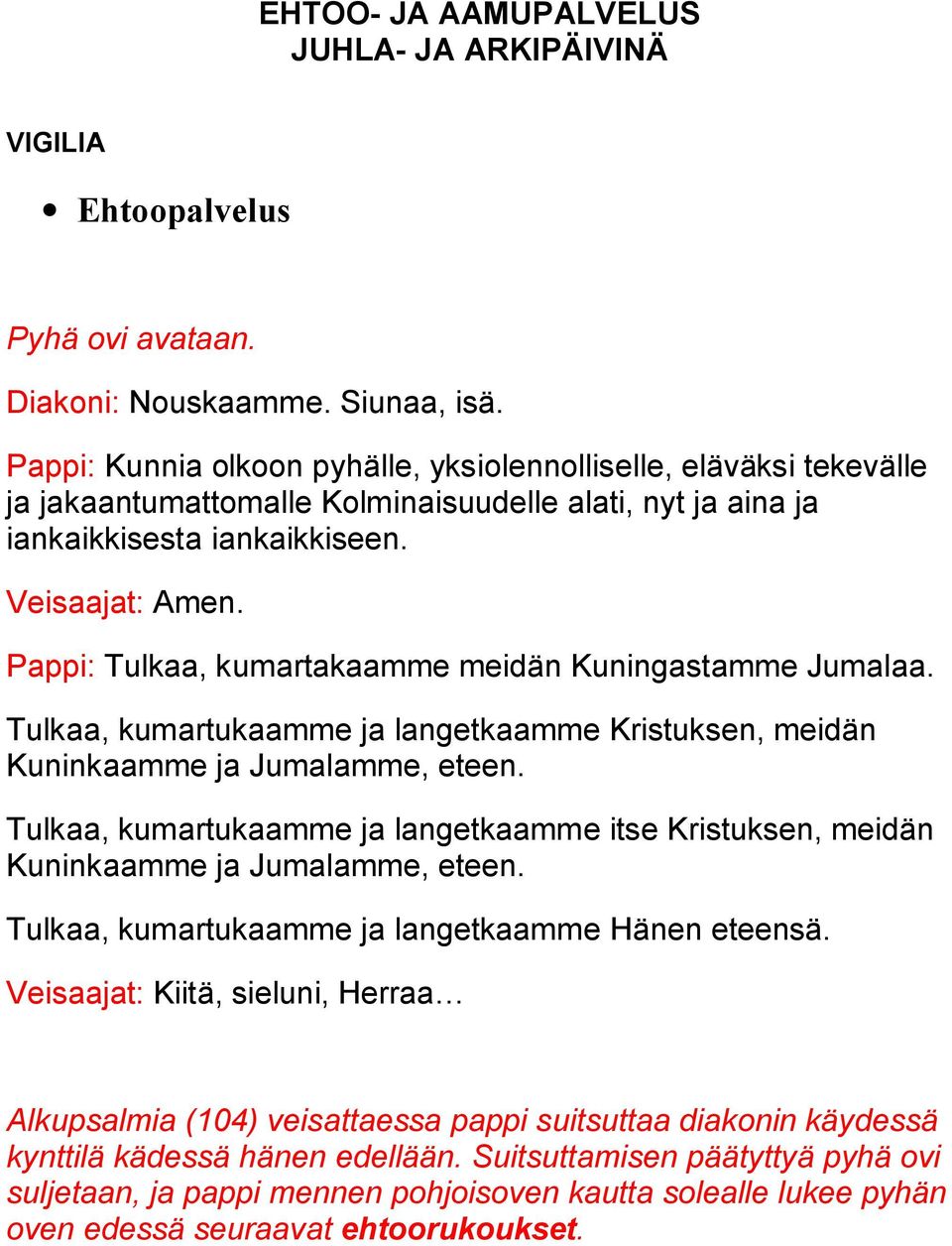 EHTOO- JA AAMUPALVELUS
JUHLA- JA ARKIPÄIVINÄ

VIGILIA

• Ehtoopalvelus

Pyhä ovi avataan.

Diakoni: Nouskaamme. Siunaa, isä.

Pappi: Kunnia olkoon pyhälle, yksiolennolliselle, eläväksi tekevälle ja jakaantumattomalle Kolminaisuudelle alati, nyt ja aina ja iankaikkisesta iankaikkiseen.

Veisaajat: Amen.

Pappi: Tulkaa, kumartakaamme meidän Kuningastamme Jumalaa.

Tulkaa, kumartukaamme ja langetkaamme Kristuksen, meidän Kuninkaamme ja Jumalamme, eteen.

Tulkaa, kumartukaamme ja langetkaamme itse Kristuksen, meidän Kuninkaamme ja Jumalamme, eteen.

Tulkaa, kumartukaamme ja langetkaamme Hänen eteensä.

Veisaajat: Kiitä, sieluni, Herraa…

Alkupsalmia (104) veisattaessa pappi suitsuttaa diakonin käydessä kynttilä kädessä hänen edellään. Suitsuttamisen päätyttyä pyhä ovi suljetaan, ja pappi mennen pohjoisoven kautta solealle lukee pyhän oven edessä seuraavat ehtoorukoukset.